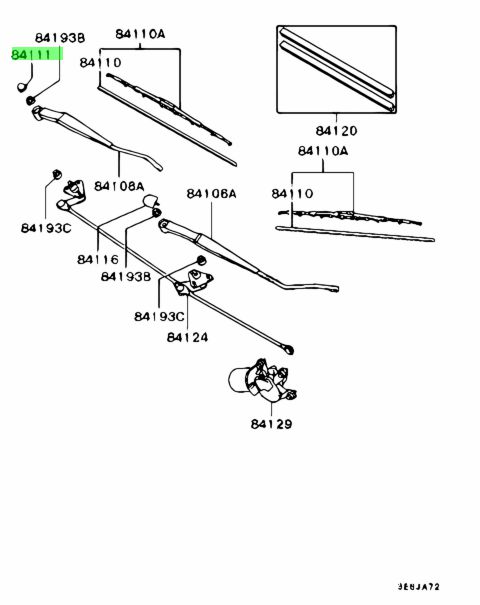 84193B
84111
84110A
84110
84120
84110A
84110
84108A
84108A
84193C
84116
84193B
84193C
84124
84129
3E8JA72